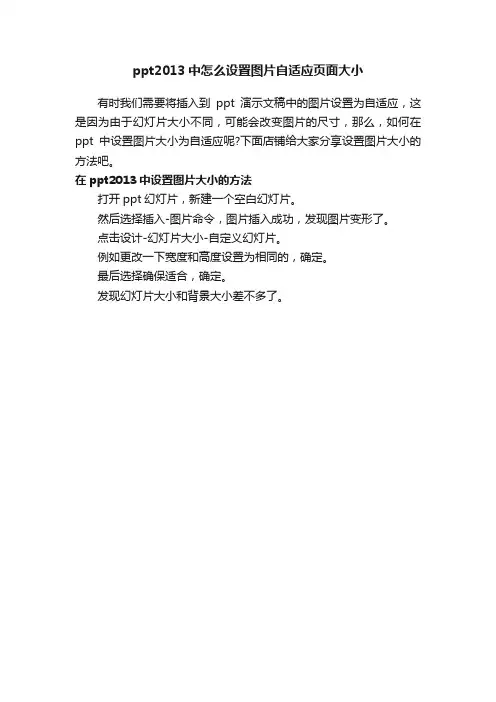 ppt2013 中怎么设置图片自适应页面大小

有时我们需要将插入到 ppt 演示文稿中的图片设置为自适应，这是因为由于幻灯片大小不同，可能会改变图片的尺寸，那么，如何在 ppt 中设置图片大小为自适应呢?下面店铺给大家分享设置图片大小的方法吧。

在 ppt2013 中设置图片大小的方法

打开 ppt 幻灯片，新建一个空白幻灯片。

然后选择插入-图片命令，图片插入成功，发现图片变形了。

点击设计-幻灯片大小-自定义幻灯片。

例如更改一下宽度和高度设置为相同的，确定。

最后选择确保适合，确定。

发现幻灯片大小和背景大小差不多了。